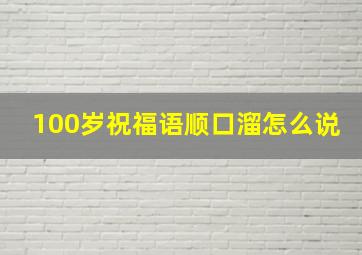 100岁祝福语顺口溜怎么说